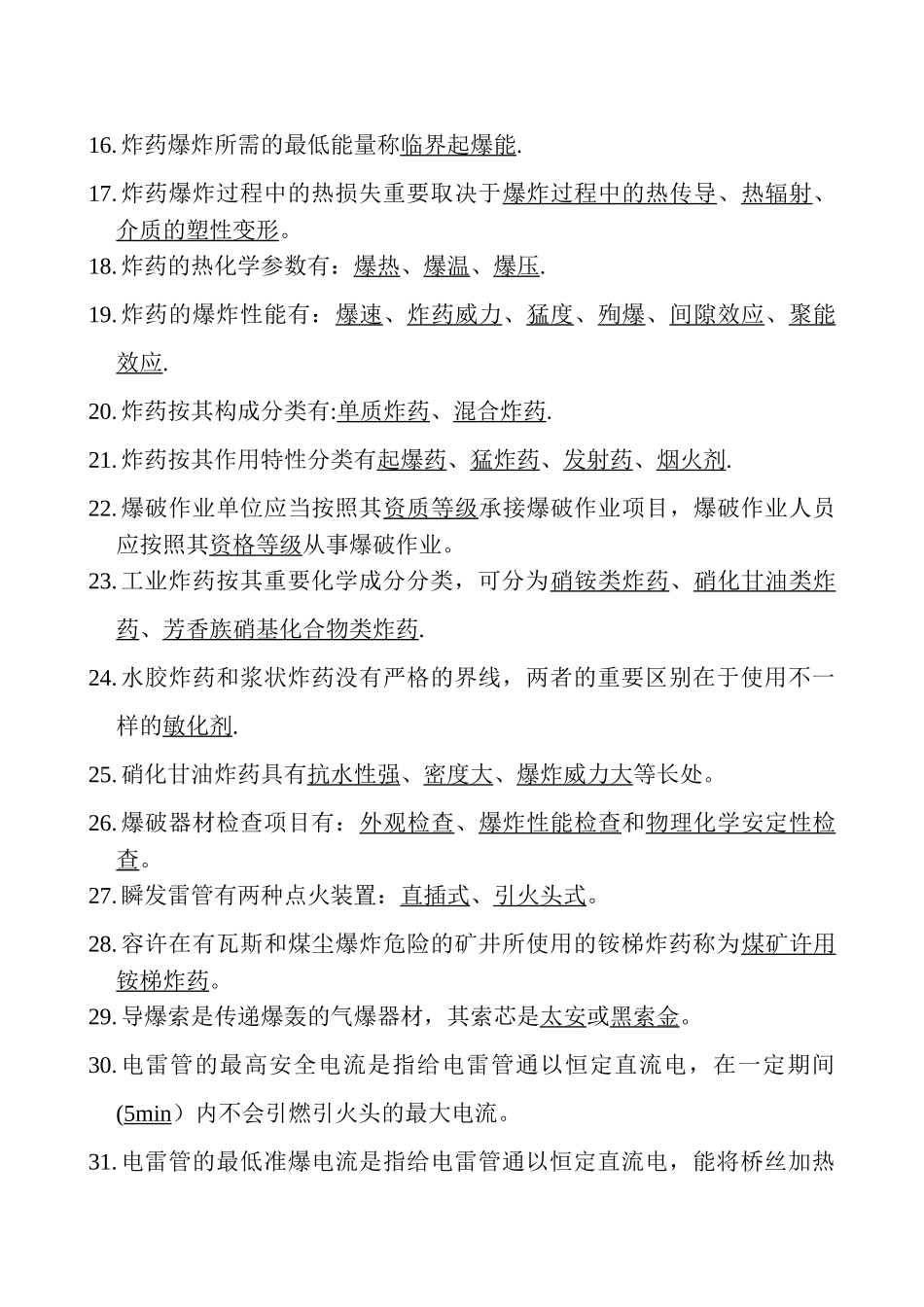 16. 炸药爆炸所需的最低能量称临界起爆能.

17. 炸药爆炸过程中的热损失重要取决于爆炸过程中的热传导、热辐射、介质的塑性变形。

18. 炸药的热化学参数有：爆热、爆温、爆压.

19. 炸药的爆炸性能有：爆速、炸药威力、猛度、殉爆、间隙效应、聚能效应.

20. 炸药按其构成分类有:单质炸药、混合炸药.

21. 炸药按其作用特性分类有起爆药、猛炸药、发射药、烟火剂.

22. 爆破作业单位应当按照其资质等级承接爆破作业项目，爆破作业人员应按照其资格等级从事爆破作业。

23. 工业炸药按其重要化学成分分类，可分为硝铵类炸药、硝化甘油类炸药、芳香族硝基化合物类炸药.

24. 水胶炸药和浆状炸药没有严格的界线，两者的重要区别在于使用不一样的敏化剂.

25. 硝化甘油炸药具有抗水性强、密度大、爆炸威力大等长处。

26. 爆破器材检查项目有：外观检查、爆炸性能检查和物理化学安定性检查。

27. 瞬发雷管有两种点火装置：直插式、引火头式。

28. 容许在有瓦斯和煤尘爆炸危险的矿井所使用的铵梯炸药称为煤矿许用铵梯炸药。

29. 导爆索是传递爆轰的气爆器材，其索芯是太安或黑索金。

30. 电雷管的最高安全电流是指给电雷管通以恒定直流电，在一定期间(5min）内不会引燃引火头的最大电流。

31. 电雷管的最低准爆电流是指给电雷管通以恒定直流电，能将桥丝加热